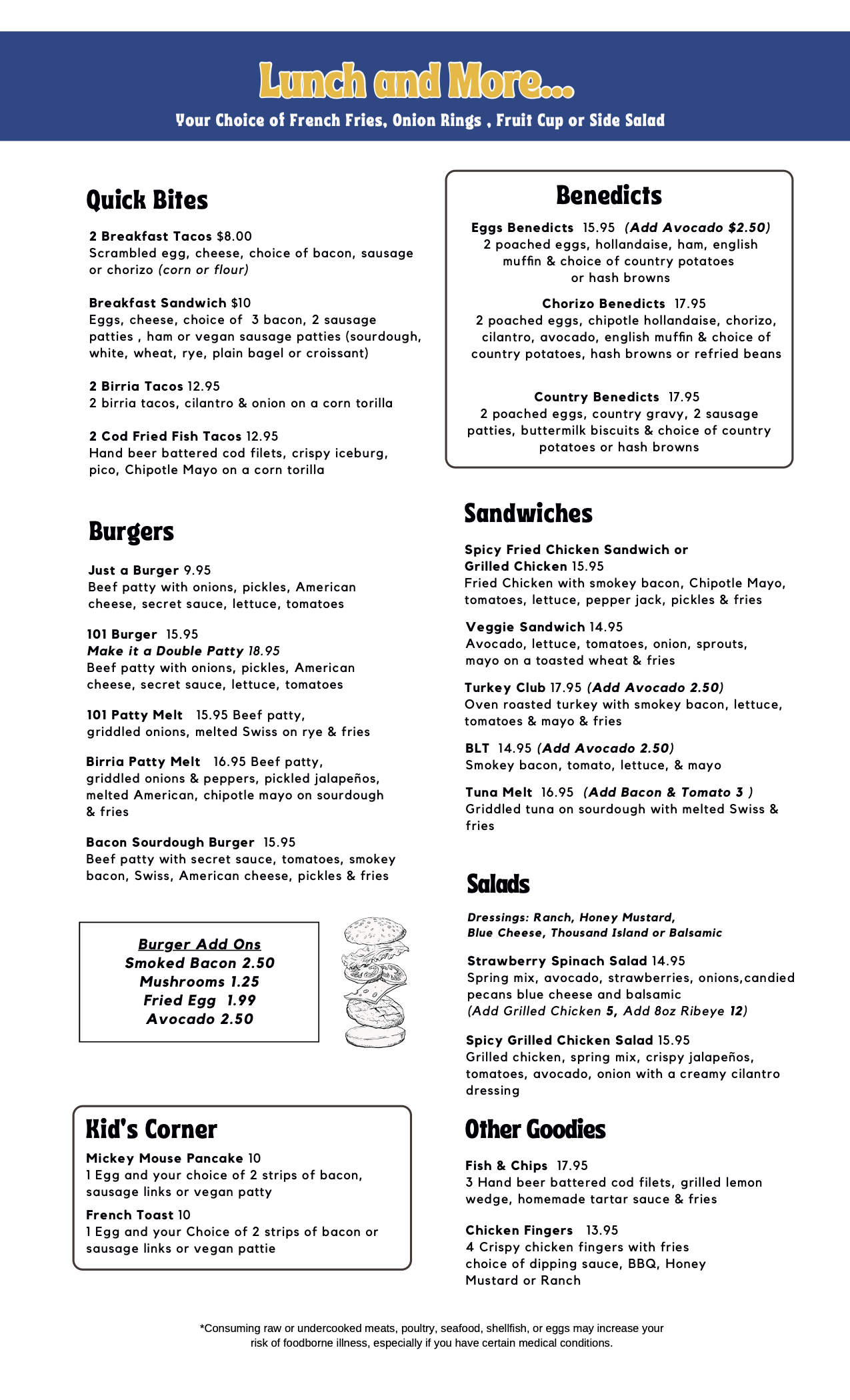 Lunch and More...
Your Choice of French Fries, Onion Rings , Fruit Cup or Side Salad

Quick Bites

2 Breakfast Tacos $8.00
Scrambled egg, cheese, choice of bacon, sausage or chorizo (corn or flour)

Breakfast Sandwich $10
Eggs, cheese, choice of 3 bacon, 2 sausage patties , ham or vegan sausage patties (sourdough, white, wheat, rye, plain bagel or croissant)

2 Birria Tacos 12.95
2 birria tacos, cilantro & onion on a corn torilla

2 Cod Fried Fish Tacos 12.95
Hand beer battered cod filets, crispy iceburg, pico, Chipotle Mayo on a corn torilla

Burgers

Just a Burger 9.95
Beef patty with onions, pickles, American cheese, secret sauce, lettuce, tomatoes

101 Burger 15.95
Make it a Double Patty 18.95
Beef patty with onions, pickles, American cheese, secret sauce, lettuce, tomatoes

101 Patty Melt 15.95 Beef patty, griddled onions, melted Swiss on rye & fries

Birria Patty Melt 16.95 Beef patty, griddled onions & peppers, pickled jalapeños, melted American, chipotle mayo on sourdough & fries

Bacon Sourdough Burger 15.95
Beef patty with secret sauce, tomatoes, smokey bacon, Swiss, American cheese, pickles & fries

Burger Add Ons
Smoked Bacon 2.50
Mushrooms 1.25
Fried Egg 1.99
Avocado 2.50

Kid's Corner

Mickey Mouse Pancake 10
1 Egg and your choice of 2 strips of bacon, sausage links or vegan patty

French Toast 10
1 Egg and your Choice of 2 strips of bacon or sausage links or vegan pattie

Benedicts

Eggs Benedicts 15.95 (Add Avocado $2.50)
2 poached eggs, hollandaise, ham, english muffin & choice of country potatoes or hash browns

Chorizo Benedicts 17.95
2 poached eggs, chipotle hollandaise, chorizo, cilantro, avocado, english muffin & choice of country potatoes, hash browns or refried beans

Country Benedicts 17.95
2 poached eggs, country gravy, 2 sausage patties, buttermilk biscuits & choice of country potatoes or hash browns

Sandwiches

Spicy Fried Chicken Sandwich or Grilled Chicken 15.95
Fried Chicken with smokey bacon, Chipotle Mayo, tomatoes, lettuce, pepper jack, pickles & fries

Veggie Sandwich 14.95
Avocado, lettuce, tomatoes, onion, sprouts, mayo on a toasted wheat & fries

Turkey Club 17.95 (Add Avocado 2.50)
Oven roasted turkey with smokey bacon, lettuce, tomatoes & mayo & fries

BLT 14.95 (Add Avocado 2.50)
Smokey bacon, tomato, lettuce, & mayo

Tuna Melt 16.95 (Add Bacon & Tomato 3 )
Griddled tuna on sourdough with melted Swiss & fries

Salads

Dressings: Ranch, Honey Mustard, Blue Cheese, Thousand Island or Balsamic

Strawberry Spinach Salad 14.95
Spring mix, avocado, strawberries, onions,candied pecans blue cheese and balsamic
(Add Grilled Chicken 5, Add 8oz Ribeye 12)

Spicy Grilled Chicken Salad 15.95
Grilled chicken, spring mix, crispy jalapeños, tomatoes, avocado, onion with a creamy cilantro dressing

Other Goodies

Fish & Chips 17.95
3 Hand beer battered cod filets, grilled lemon wedge, homemade tartar sauce & fries

Chicken Fingers 13.95
4 Crispy chicken fingers with fries choice of dipping sauce, BBQ, Honey Mustard or Ranch

*Consuming raw or undercooked meats, poultry, seafood, shellfish, or eggs may increase your risk of foodborne illness, especially if you have certain medical conditions.